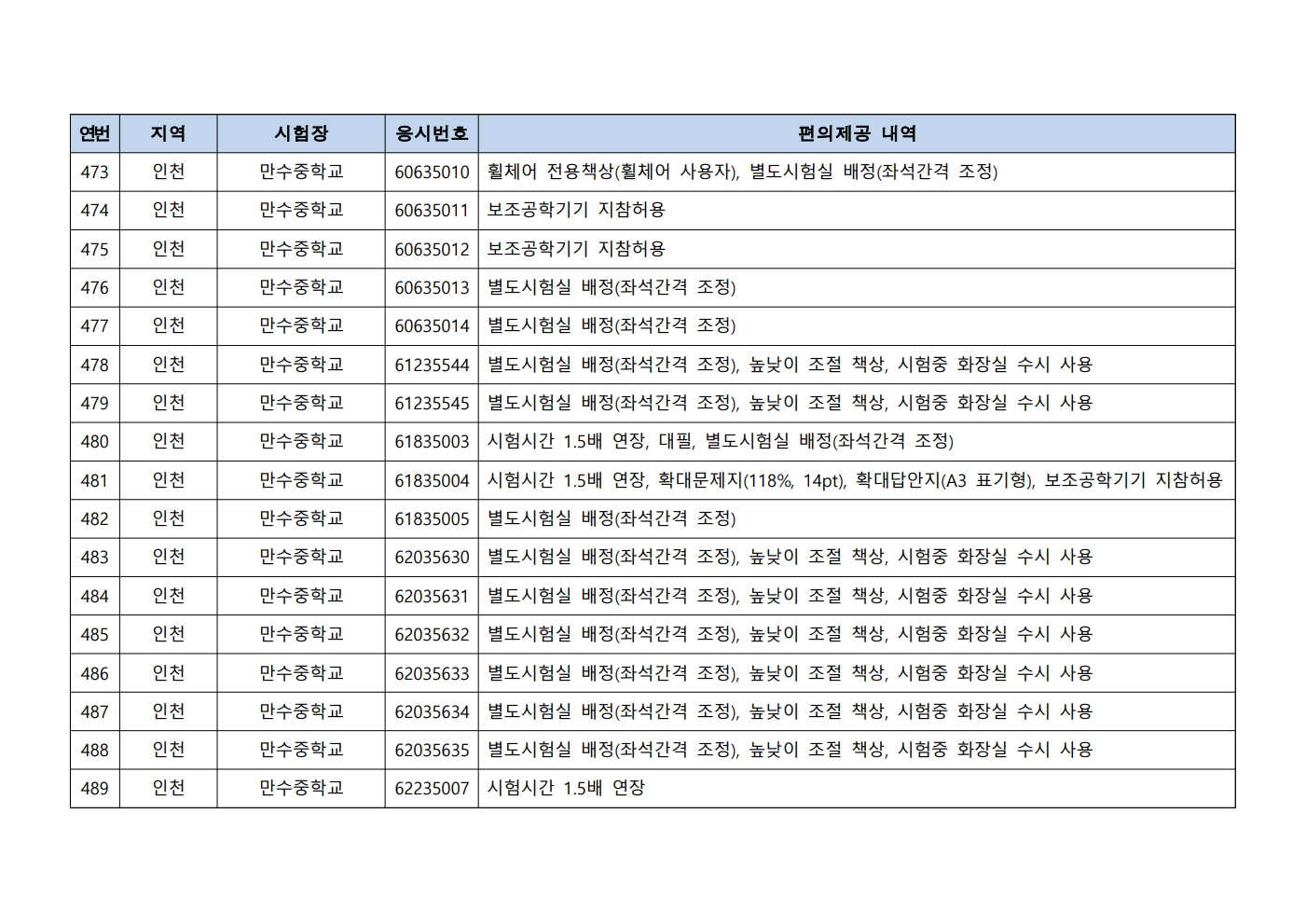 | 연번 | 지역 | 시험장 | 응시번호 | 편의제공 내역 |
|---|---|---|---|---|
| 473 | 인천 | 만수중학교 | 60635010 | 휠체어 전용책상(휠체어 사용자), 별도시험실 배정(좌석간격 조정) |
| 474 | 인천 | 만수중학교 | 60635011 | 보조공학기기 지참허용 |
| 475 | 인천 | 만수중학교 | 60635012 | 보조공학기기 지참허용 |
| 476 | 인천 | 만수중학교 | 60635013 | 별도시험실 배정(좌석간격 조정) |
| 477 | 인천 | 만수중학교 | 60635014 | 별도시험실 배정(좌석간격 조정) |
| 478 | 인천 | 만수중학교 | 61235544 | 별도시험실 배정(좌석간격 조정), 높낮이 조절 책상, 시험중 화장실 수시 사용 |
| 479 | 인천 | 만수중학교 | 61235545 | 별도시험실 배정(좌석간격 조정), 높낮이 조절 책상, 시험중 화장실 수시 사용 |
| 480 | 인천 | 만수중학교 | 61835003 | 시험시간 1.5배 연장, 대필, 별도시험실 배정(좌석간격 조정) |
| 481 | 인천 | 만수중학교 | 61835004 | 시험시간 1.5배 연장, 확대문제지(118%, 14pt), 확대답안지(A3 표기형), 보조공학기기 지참허용 |
| 482 | 인천 | 만수중학교 | 61835005 | 별도시험실 배정(좌석간격 조정) |
| 483 | 인천 | 만수중학교 | 62035630 | 별도시험실 배정(좌석간격 조정), 높낮이 조절 책상, 시험중 화장실 수시 사용 |
| 484 | 인천 | 만수중학교 | 62035631 | 별도시험실 배정(좌석간격 조정), 높낮이 조절 책상, 시험중 화장실 수시 사용 |
| 485 | 인천 | 만수중학교 | 62035632 | 별도시험실 배정(좌석간격 조정), 높낮이 조절 책상, 시험중 화장실 수시 사용 |
| 486 | 인천 | 만수중학교 | 62035633 | 별도시험실 배정(좌석간격 조정), 높낮이 조절 책상, 시험중 화장실 수시 사용 |
| 487 | 인천 | 만수중학교 | 62035634 | 별도시험실 배정(좌석간격 조정), 높낮이 조절 책상, 시험중 화장실 수시 사용 |
| 488 | 인천 | 만수중학교 | 62035635 | 별도시험실 배정(좌석간격 조정), 높낮이 조절 책상, 시험중 화장실 수시 사용 |
| 489 | 인천 | 만수중학교 | 62235007 | 시험시간 1.5배 연장 |